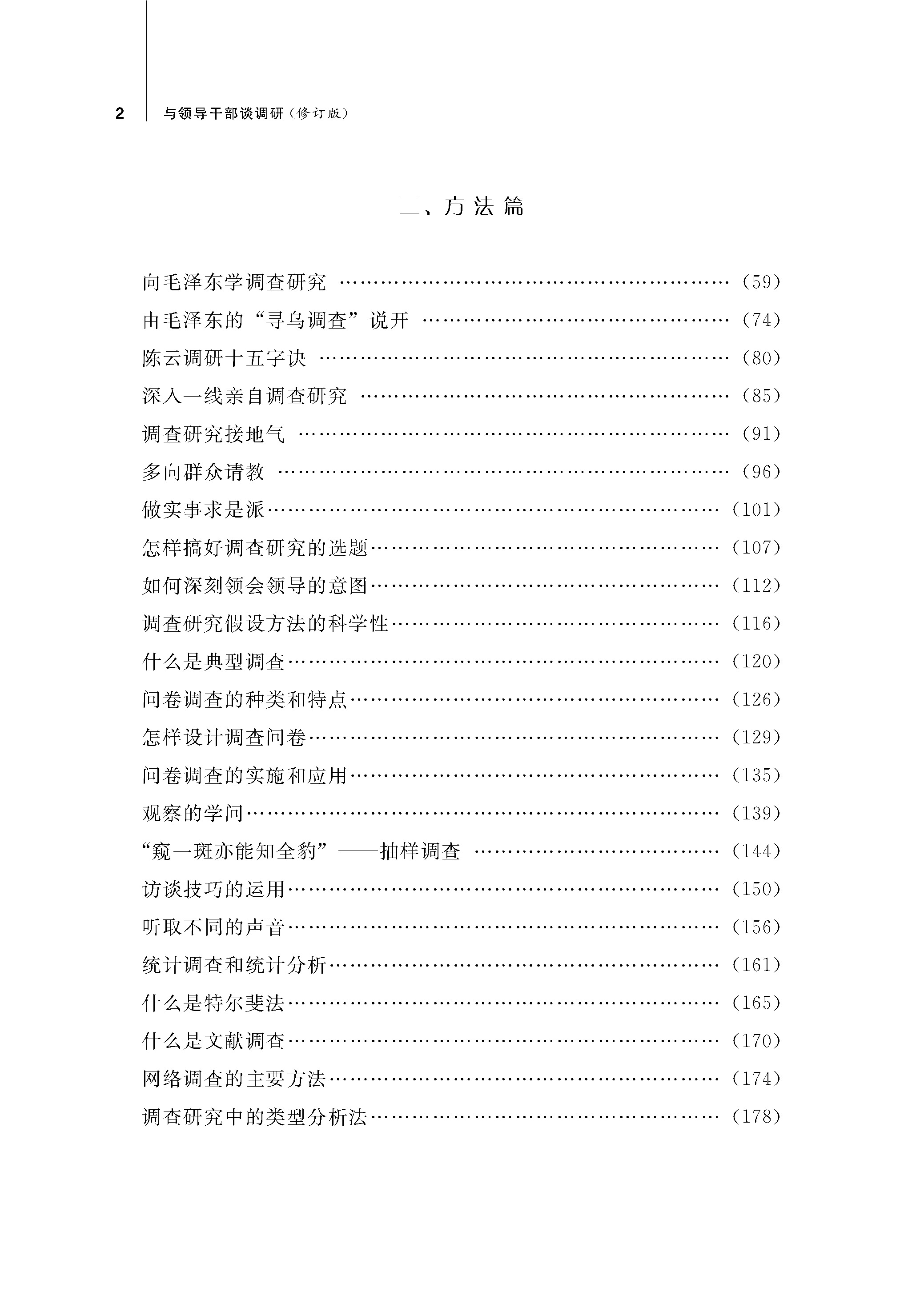 2　与领导干部谈调研（修订版）

二、方法篇

向毛泽东学调查研究 …………………………………………………… (59)
由毛泽东的“寻乌调查”说开 ………………………………………… (74)
陈云调研十五字诀 ……………………………………………………… (80)
深入一线亲自调查研究 ………………………………………………… (85)
调查研究接地气 ………………………………………………………… (91)
多向群众请教 …………………………………………………………… (96)
做实事求是派…………………………………………………………… (101)
怎样搞好调查研究的选题……………………………………………… (107)
如何深刻领会领导的意图……………………………………………… (112)
调查研究假设方法的科学性…………………………………………… (116)
什么是典型调查………………………………………………………… (120)
问卷调查的种类和特点………………………………………………… (126)
怎样设计调查问卷……………………………………………………… (129)
问卷调查的实施和应用………………………………………………… (135)
观察的学问……………………………………………………………… (139)
“窥一斑亦能知全豹”——抽样调查 ………………………………… (144)
访谈技巧的运用………………………………………………………… (150)
听取不同的声音………………………………………………………… (156)
统计调查和统计分析…………………………………………………… (161)
什么是特尔斐法………………………………………………………… (165)
什么是文献调查………………………………………………………… (170)
网络调查的主要方法…………………………………………………… (174)
调查研究中的类型分析法……………………………………………… (178)